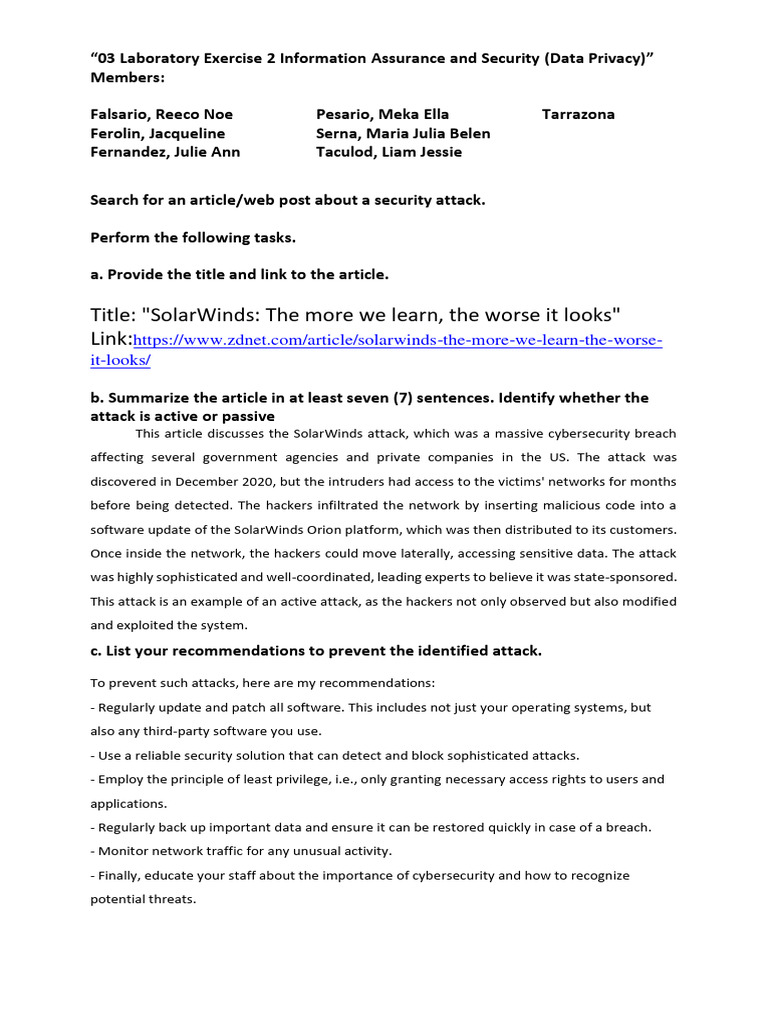 "03 Laboratory Exercise 2 Information Assurance and Security (Data Privacy)"
Members:

Falsario, Reeco Noe
Ferolin, Jacqueline
Fernandez, Julie Ann

Pesario, Meka Ella
Serna, Maria Julia Belen
Taculod, Liam Jessie

Tarrazona

Search for an article/web post about a security attack.

Perform the following tasks.

a. Provide the title and link to the article.

Title: "SolarWinds: The more we learn, the worse it looks"
Link:https://www.zdnet.com/article/solarwinds-the-more-we-learn-the-worse-it-looks/

b. Summarize the article in at least seven (7) sentences. Identify whether the attack is active or passive

This article discusses the SolarWinds attack, which was a massive cybersecurity breach affecting several government agencies and private companies in the US. The attack was discovered in December 2020, but the intruders had access to the victims' networks for months before being detected. The hackers infiltrated the network by inserting malicious code into a software update of the SolarWinds Orion platform, which was then distributed to its customers. Once inside the network, the hackers could move laterally, accessing sensitive data. The attack was highly sophisticated and well-coordinated, leading experts to believe it was state-sponsored. This attack is an example of an active attack, as the hackers not only observed but also modified and exploited the system.

c. List your recommendations to prevent the identified attack.

To prevent such attacks, here are my recommendations:
- Regularly update and patch all software. This includes not just your operating systems, but also any third-party software you use.
- Use a reliable security solution that can detect and block sophisticated attacks.
- Employ the principle of least privilege, i.e., only granting necessary access rights to users and applications.
- Regularly back up important data and ensure it can be restored quickly in case of a breach.
- Monitor network traffic for any unusual activity.
- Finally, educate your staff about the importance of cybersecurity and how to recognize potential threats.